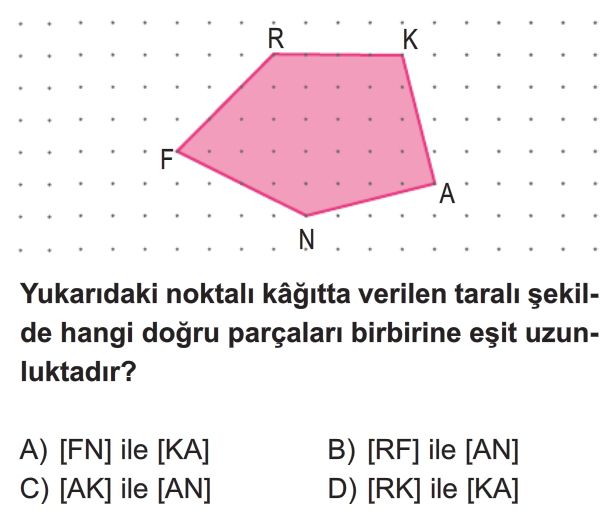 R K F A N

Yukarıdaki noktalı kâğıtta verilen taralı şekilde hangi doğru parçaları birbirine eşit uzunluktadır?

A) [FN] ile [KA]
B) [RF] ile [AN]
C) [AK] ile [AN]
D) [RK] ile [KA]